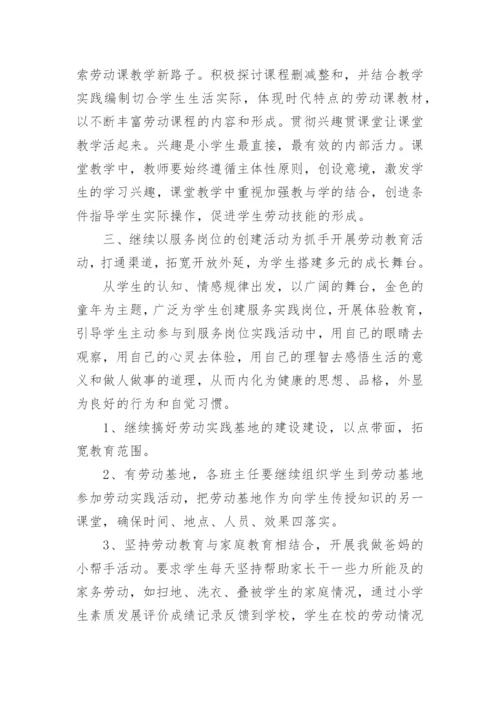 索劳动课教学新路子。积极探讨课程删减整和，并结合教学实践编制切合学生生活实际，体现时代特点的劳动课教材，以不断丰富劳动课程的内容和形成。贯彻兴趣贯课堂让课堂教学活起来。兴趣是小学生最直接，最有效的内部活力。课堂教学中，教师要始终遵循主体性原则，创设意境，激发学生的学习兴趣，课堂教学中重视加强教与学的结合，创造条件指导学生实际操作，促进学生劳动技能的形成。

三、继续以服务岗位的创建活动为抓手开展劳动教育活动，打通渠道，拓宽开放外延，为学生搭建多元的成长舞台。

从学生的认知、情感规律出发，以广阔的舞台，金色的童年为主题，广泛为学生创建服务实践岗位，开展体验教育，引导学生主动参与到服务岗位实践活动中，用自己的眼睛去观察，用自己的心灵去体验，用自己的理智去感悟生活的意义和做人做事的道理，从而内化为健康的思想、品格，外显为良好的行为和自觉习惯。

1、继续搞好劳动实践基地的建设建设，以点带面，拓宽教育范围。

2、有劳动基地，各班主任要继续组织学生到劳动基地参加劳动实践活动，把劳动基地作为向学生传授知识的另一课堂，确保时间、地点、人员、效果四落实。

3、坚持劳动教育与家庭教育相结合，开展我做爸妈的小帮手活动。要求学生每天坚持帮助家长干一些力所能及的家务劳动，如扫地、洗衣、叠被学生的家庭情况，通过小学生素质发展评价成绩记录反馈到学校，学生在校的劳动情况